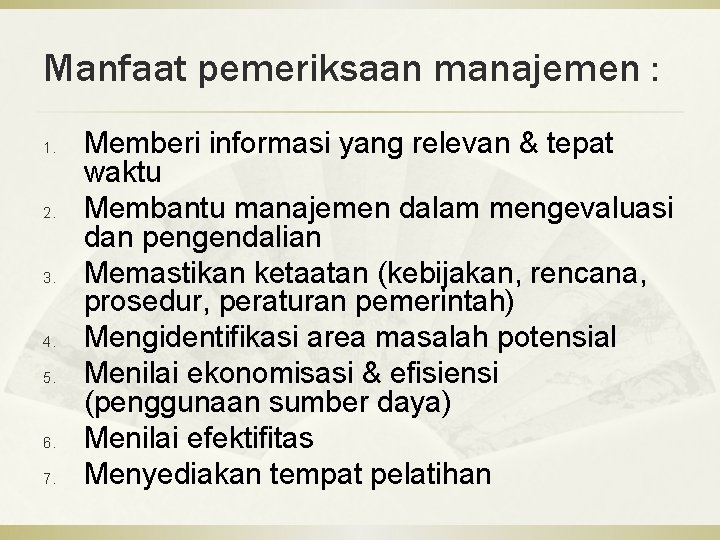 Manfaat pemeriksaan manajemen :

1. Memberi informasi yang relevan & tepat waktu
2. Membantu manajemen dalam mengevaluasi dan pengendalian
3. Memastikan ketaatan (kebijakan, rencana, prosedur, peraturan pemerintah)
4. Mengidentifikasi area masalah potensial
5. Menilai ekonomisasi & efisiensi (penggunaan sumber daya)
6. Menilai efektifitas
7. Menyediakan tempat pelatihan